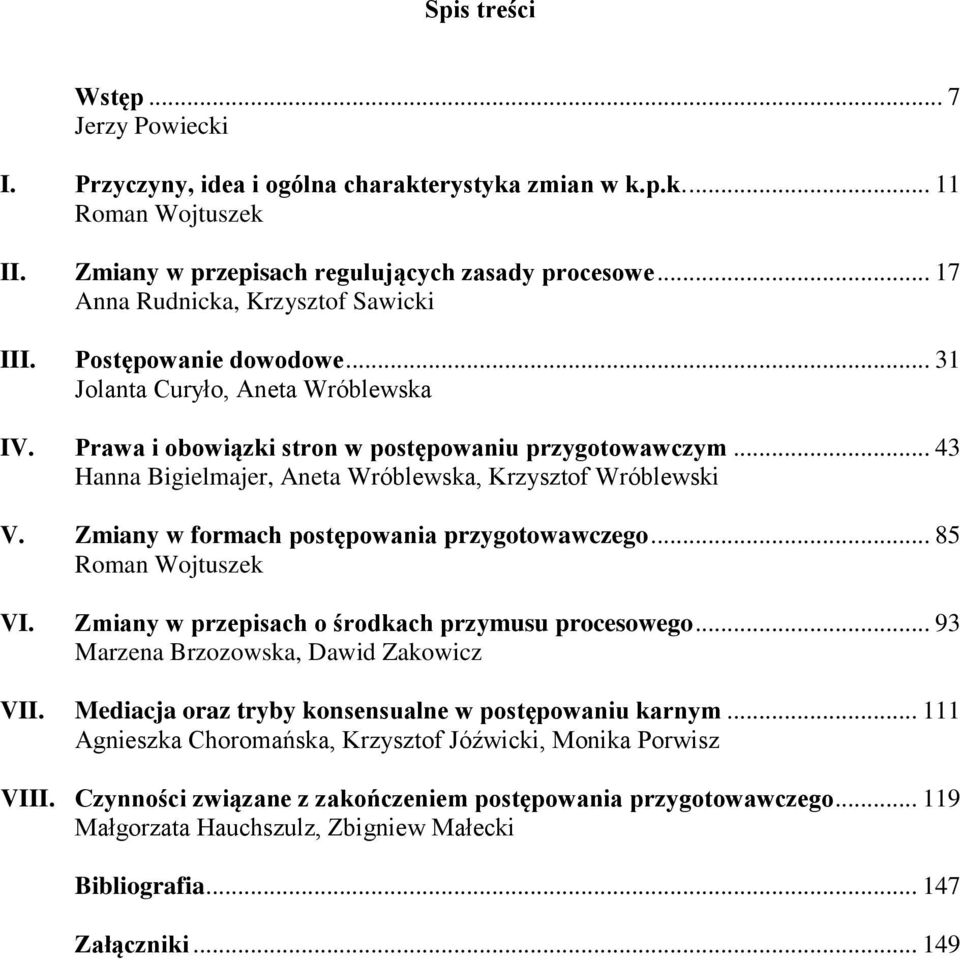 Spis treści

Wstęp ... 7
Jerzy Powiecki

I. Przyczyny, idea i ogólna charakterystyka zmian w k.p.k. ... 11
Roman Wojtuszek

II. Zmiany w przepisach regulujących zasady procesowe ... 17
Anna Rudnicka, Krzysztof Sawicki

III. Postępowanie dowodowe ... 31
Jolanta Curyło, Aneta Wróblewska

IV. Prawa i obowiązki stron w postępowaniu przygotowawczym ... 43
Hanna Bigielmajer, Aneta Wróblewska, Krzysztof Wróblewski

V. Zmiany w formach postępowania przygotowawczego ... 85
Roman Wojtuszek

VI. Zmiany w przepisach o środkach przymusu procesowego ... 93
Marzena Brzozowska, Dawid Zakowicz

VII. Mediacja oraz tryby konsensualne w postępowaniu karnym ... 111
Agnieszka Choromańska, Krzysztof Jóźwicki, Monika Porwisz

VIII. Czynności związane z zakończeniem postępowania przygotowawczego ... 119
Małgorzata Hauchszulz, Zbigniew Małecki

Bibliografia ... 147

Załączniki ... 149